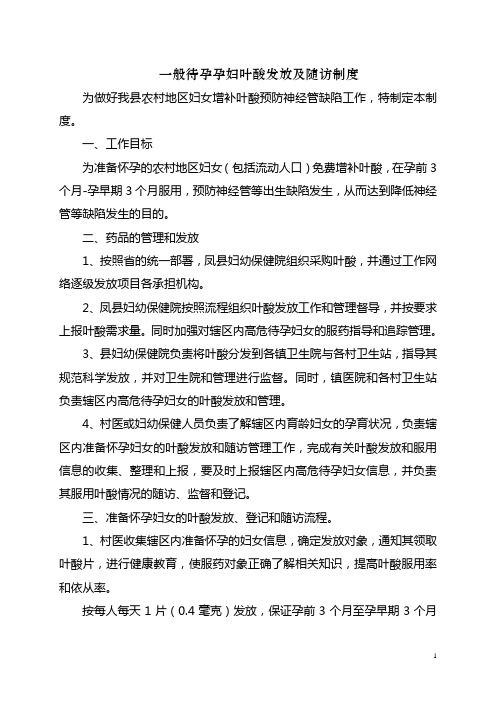 一般待孕孕妇叶酸发放及随访制度

为做好我县农村地区妇女增补叶酸预防神经管缺陷工作，特制定本制度。

一、工作目标

为准备怀孕的农村地区妇女（包括流动人口）免费增补叶酸，在孕前3个月-孕早期3个月服用，预防神经管等出生缺陷发生，从而达到降低神经管等缺陷发生的目的。

二、药品的管理和发放

1、按照省的统一部署，凤县妇幼保健院组织采购叶酸，并通过工作网络逐级发放项目各承担机构。

2、凤县妇幼保健院按照流程组织叶酸发放工作和管理督导，并按要求上报叶酸需求量。同时加强对辖区内高危待孕妇女的服药指导和追踪管理。

3、县妇幼保健院负责将叶酸分发到各镇卫生院与各村卫生站，指导其规范科学发放，并对卫生院和管理进行监督。同时，镇医院和各村卫生站负责辖区内高危待孕妇女的叶酸发放和管理。

4、村医或妇幼保健人员负责了解辖区内育龄妇女的孕育状况，负责辖区内准备怀孕妇女的叶酸发放和随访管理工作，完成有关叶酸发放和服用信息的收集、整理和上报，要及时上报辖区内高危待孕妇女信息，并负责其服用叶酸情况的随访、监督和登记。

三、准备怀孕妇女的叶酸发放、登记和随访流程。

1、村医收集辖区内准备怀孕的妇女信息，确定发放对象，通知其领取叶酸片，进行健康教育，使服药对象正确了解相关知识，提高叶酸服用率和依从率。

按每人每天1片（0.4毫克）发放，保证孕前3个月至孕早期3个月

1